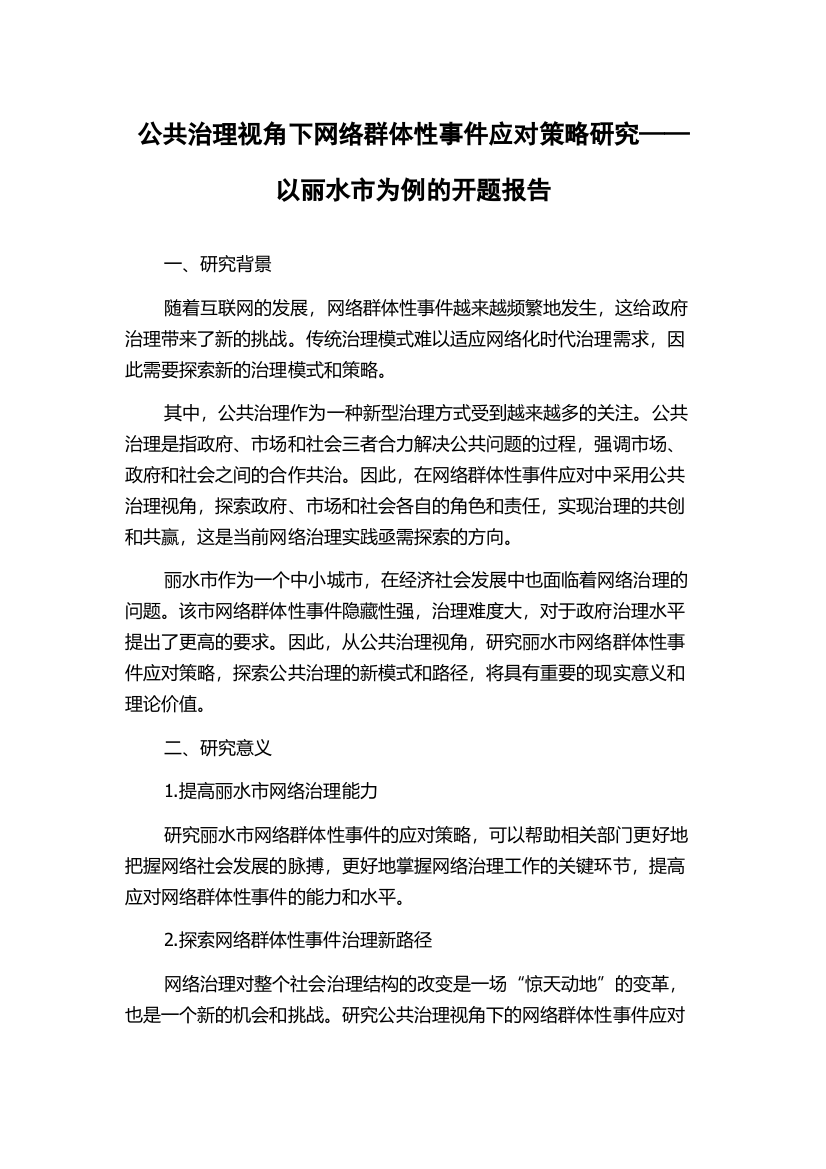 公共治理视角下网络群体性事件应对策略研究——以丽水市为例的开题报告

一、研究背景

随着互联网的发展，网络群体性事件越来越频繁地发生，这给政府治理带来了新的挑战。传统治理模式难以适应网络化时代治理需求，因此需要探索新的治理模式和策略。

其中，公共治理作为一种新型治理方式受到越来越多的关注。公共治理是指政府、市场和社会三者合力解决公共问题的过程，强调市场、政府和社会之间的合作共治。因此，在网络群体性事件应对中采用公共治理视角，探索政府、市场和社会各自的角色和责任，实现治理的共创和共赢，这是当前网络治理实践亟需探索的方向。

丽水市作为一个中小城市，在经济社会发展中也面临着网络治理的问题。该市网络群体性事件隐藏性强，治理难度大，对于政府治理水平提出了更高的要求。因此，从公共治理视角，研究丽水市网络群体性事件应对策略，探索公共治理的新模式和路径，将具有重要的现实意义和理论价值。

二、研究意义

1.提高丽水市网络治理能力

研究丽水市网络群体性事件的应对策略，可以帮助相关部门更好地把握网络社会发展的脉搏，更好地掌握网络治理工作的关键环节，提高应对网络群体性事件的能力和水平。

2.探索网络群体性事件治理新路径

网络治理对整个社会治理结构的改变是一场“惊天动地”的变革，也是一个新的机会和挑战。研究公共治理视角下的网络群体性事件应对